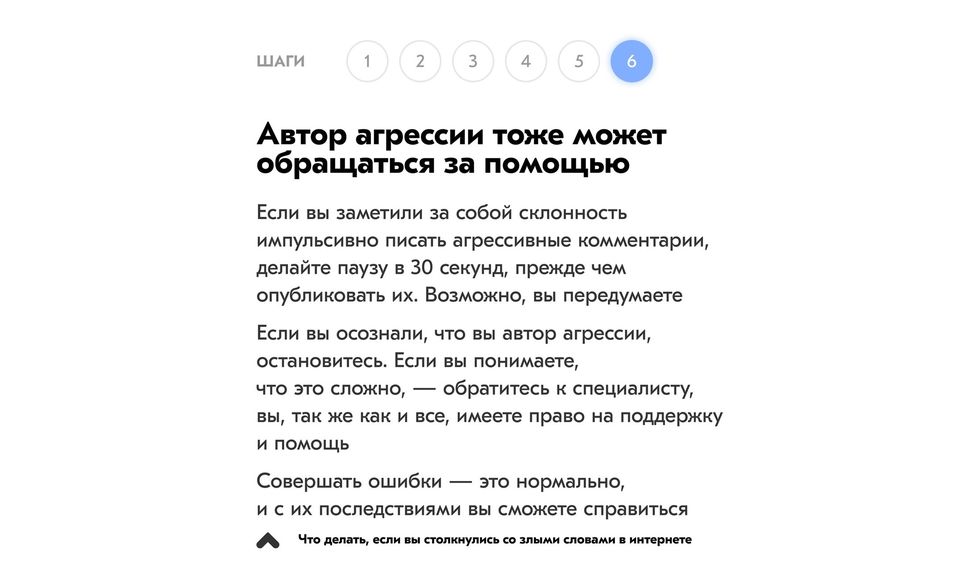 ШАГИ 1 2 3 4 5 6

Автор агрессии тоже может обращаться за помощью

Если вы заметили за собой склонность импульсивно писать агрессивные комментарии, делайте паузу в 30 секунд, прежде чем опубликовать их. Возможно, вы передумаете

Если вы осознали, что вы автор агрессии, остановитесь. Если вы понимаете, что это сложно, — обратитесь к специалисту, вы, так же как и все, имеете право на поддержку и помощь

Совершать ошибки — это нормально, и с их последствиями вы сможете справиться

Что делать, если вы столкнулись со злыми словами в интернете